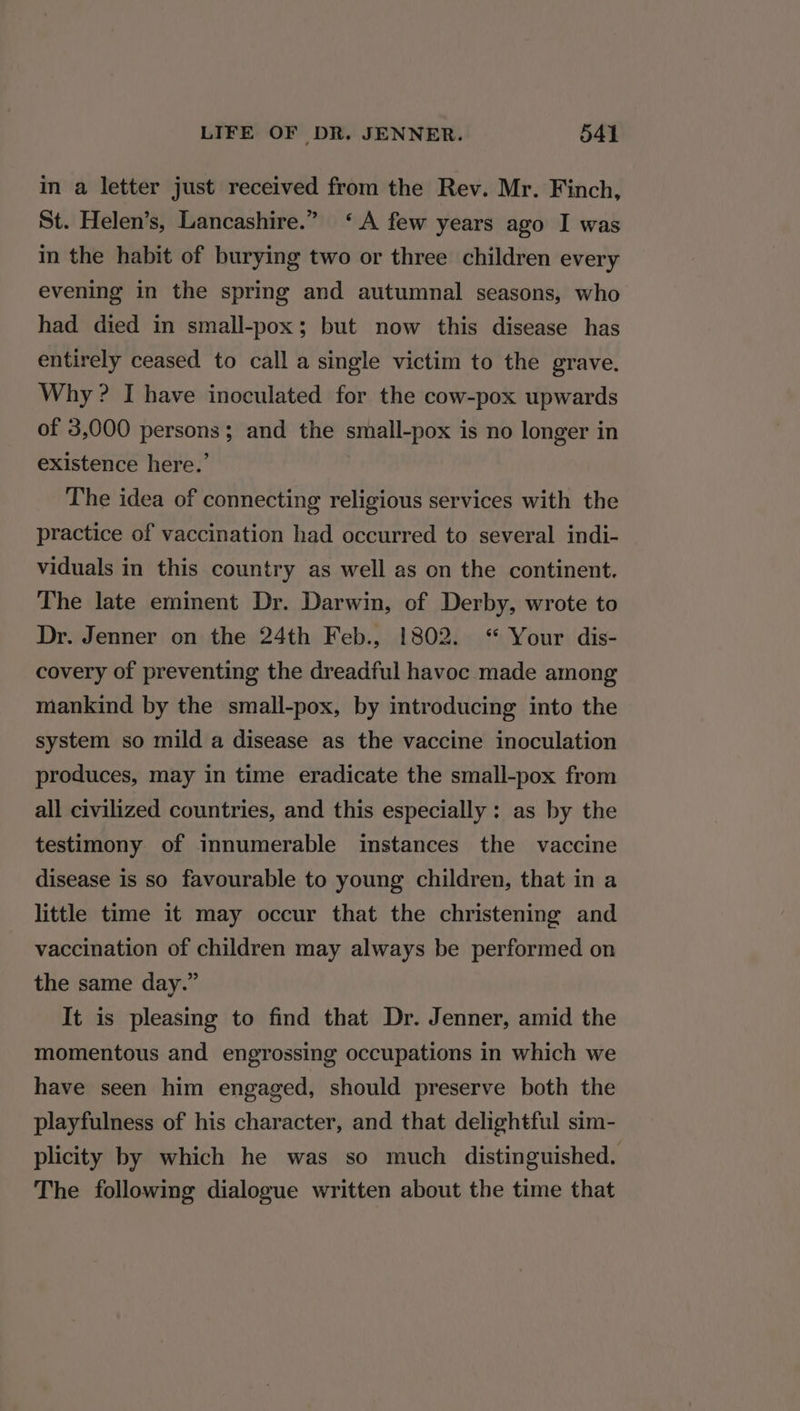 LIFE OF DR. JENNER. 541

in a letter just received from the Rev. Mr. Finch, St. Helen's, Lancashire." 'A few years ago I was in the habit of burying two or three children every evening in the spring and autumnal seasons, who had died in small-pox; but now this disease has entirely ceased to call a single victim to the grave. Why? I have inoculated for the cow-pox upwards of 3,000 persons; and the small-pox is no longer in existence here.'

The idea of connecting religious services with the practice of vaccination had occurred to several individuals in this country as well as on the continent. The late eminent Dr. Darwin, of Derby, wrote to Dr. Jenner on the 24th Feb., 1802. "Your discovery of preventing the dreadful havoc made among mankind by the small-pox, by introducing into the system so mild a disease as the vaccine inoculation produces, may in time eradicate the small-pox from all civilized countries, and this especially: as by the testimony of innumerable instances the vaccine disease is so favourable to young children, that in a little time it may occur that the christening and vaccination of children may always be performed on the same day."

It is pleasing to find that Dr. Jenner, amid the momentous and engrossing occupations in which we have seen him engaged, should preserve both the playfulness of his character, and that delightful simplicity by which he was so much distinguished. The following dialogue written about the time that